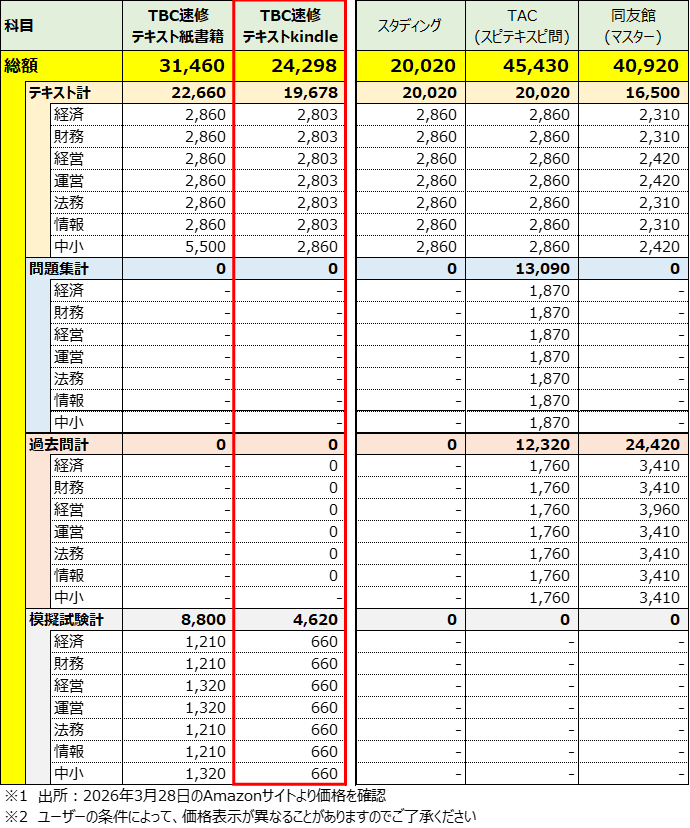 | 科目 | TBC速修 テキスト紙書籍 | TBC速修 テキストkindle | スタディング | TAC (スピテキスピ問) | 同友館 (マスター) |
|---|---|---|---|---|---|
| 総額 | 31,460 | 24,298 | 20,020 | 45,430 | 40,920 |
| テキスト計 | 22,660 | 19,678 | 20,020 | 20,020 | 16,500 |
| 経済 | 2,860 | 2,803 | 2,860 | 2,860 | 2,310 |
| 財務 | 2,860 | 2,803 | 2,860 | 2,860 | 2,310 |
| 経営 | 2,860 | 2,803 | 2,860 | 2,860 | 2,420 |
| 運営 | 2,860 | 2,803 | 2,860 | 2,860 | 2,420 |
| 法務 | 2,860 | 2,803 | 2,860 | 2,860 | 2,310 |
| 情報 | 2,860 | 2,803 | 2,860 | 2,860 | 2,310 |
| 中小 | 5,500 | 2,860 | 2,860 | 2,860 | 2,420 |
| 問題集計 | 0 | 0 | 0 | 13,090 | 0 |
| 経済 | - | - | - | 1,870 | - |
| 財務 | - | - | - | 1,870 | - |
| 経営 | - | - | - | 1,870 | - |
| 運営 | - | - | - | 1,870 | - |
| 法務 | - | - | - | 1,870 | - |
| 情報 | - | - | - | 1,870 | - |
| 中小 | - | - | - | 1,870 | - |
| 過去問計 | 0 | 0 | 0 | 12,320 | 24,420 |
| 経済 | - | 0 | - | 1,760 | 3,410 |
| 財務 | - | 0 | - | 1,760 | 3,410 |
| 経営 | - | 0 | - | 1,760 | 3,960 |
| 運営 | - | 0 | - | 1,760 | 3,410 |
| 法務 | - | 0 | - | 1,760 | 3,410 |
| 情報 | - | 0 | - | 1,760 | 3,410 |
| 中小 | - | - | - | 1,760 | 3,410 |
| 模擬試験計 | 8,800 | 4,620 | 0 | 0 | 0 |
| 経済 | 1,210 | 660 | - | - | - |
| 財務 | 1,210 | 660 | - | - | - |
| 経営 | 1,320 | 660 | - | - | - |
| 運営 | 1,320 | 660 | - | - | - |
| 法務 | 1,210 | 660 | - | - | - |
| 情報 | 1,210 | 660 | - | - | - |
| 中小 | 1,320 | 660 | - | - | - |

※1 出所：2026年3月28日のAmazonサイトより価格を確認
※2 ユーザーの条件によって、価格表示が異なることがありますのでご了承ください